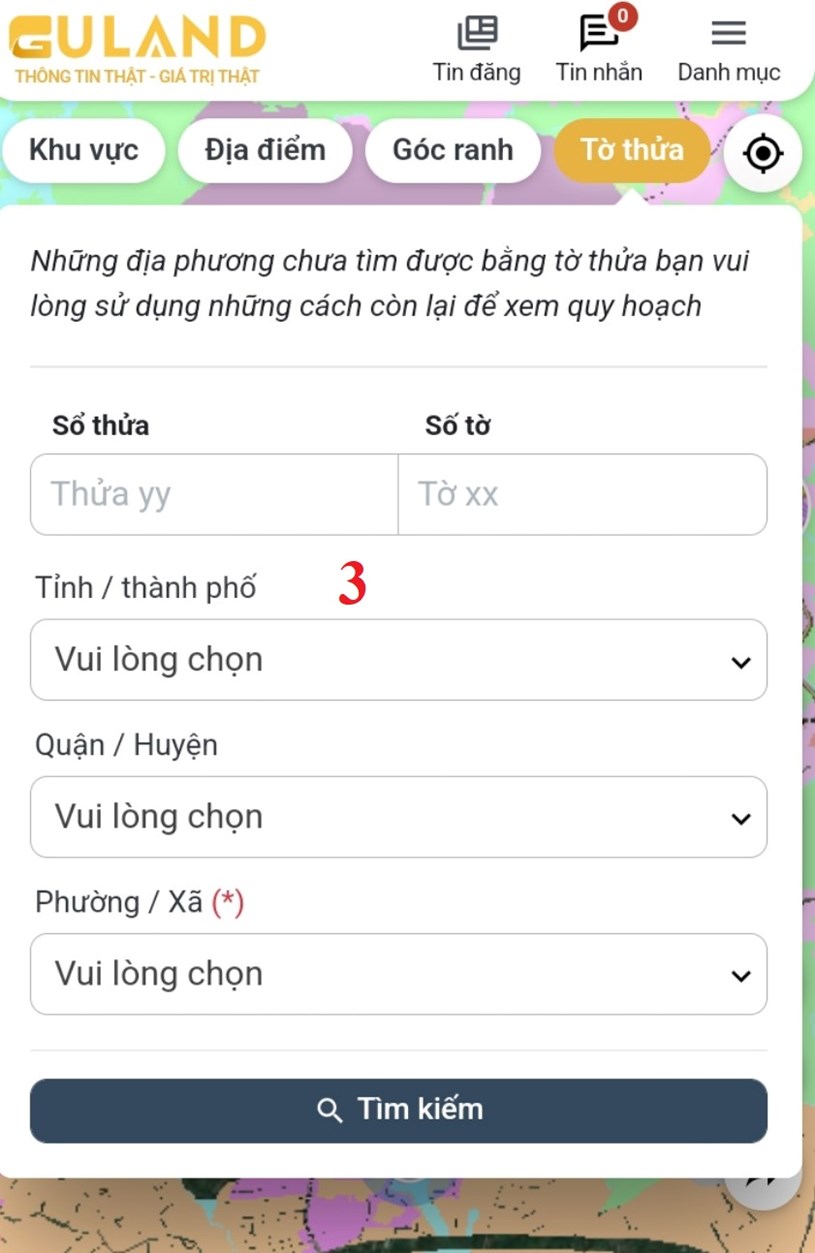 GULAND
THÔNG TIN THẬT - GIÁ TRỊ THẬT

Tin đăng
0
Tin nhắn
Danh mục

Khu vực
Địa điểm
Góc ranh
Tờ thửa

Những địa phương chưa tìm được bằng tờ thửa bạn vui lòng sử dụng những cách còn lại để xem quy hoạch

Sổ thửa
Số tờ
Thửa yy
Tờ xx

Tỉnh / thành phố
3
Vui lòng chọn

Quận / Huyện
Vui lòng chọn

Phường / Xã (*)
Vui lòng chọn

Tìm kiếm